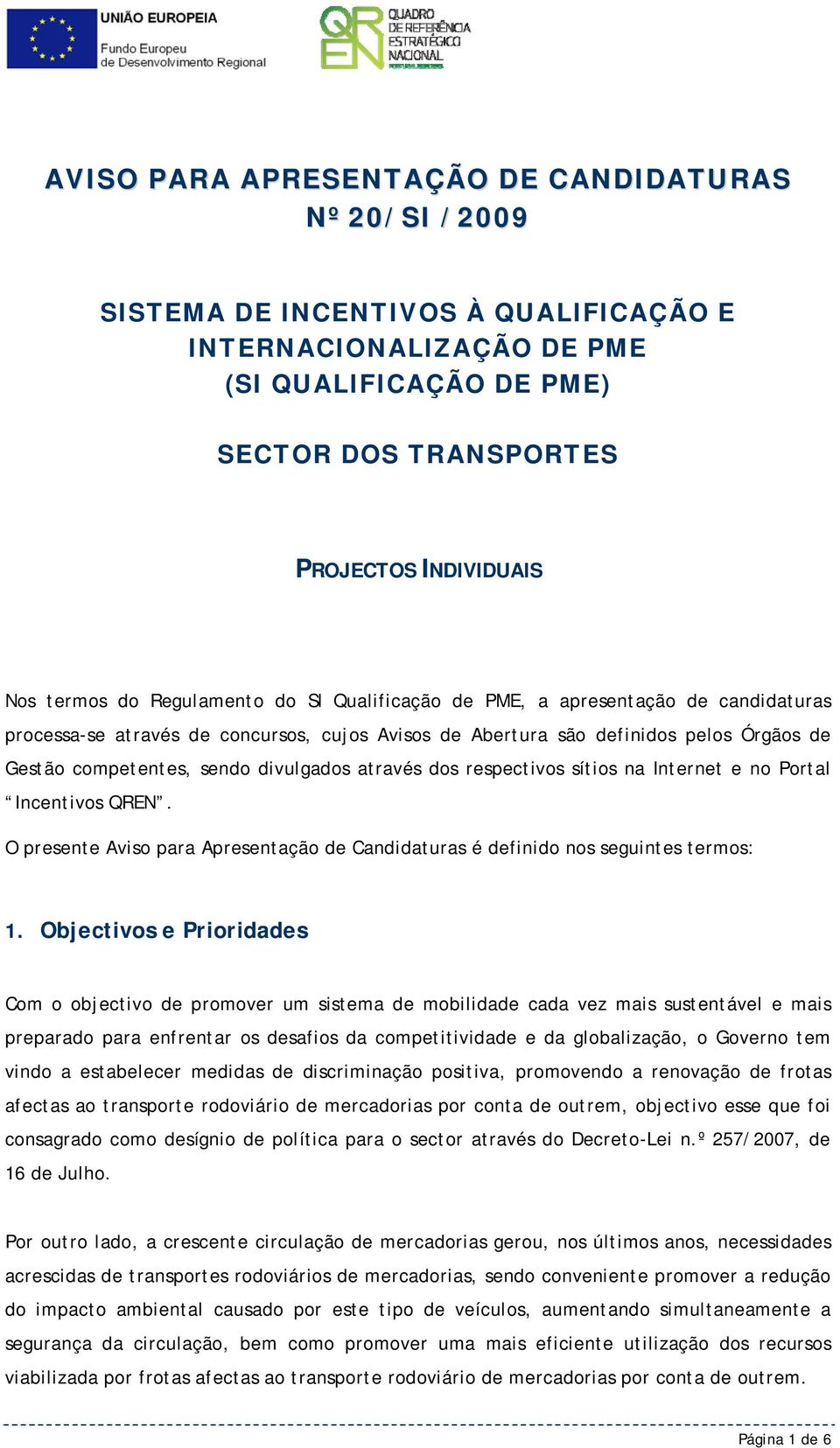 UNIÃO EUROPEIA
Fundo Europeu de Desenvolvimento Regional

QREN
QUADRO DE REFERÊNCIA ESTRATÉGICO NACIONAL

AVISO PARA APRESENTAÇÃO DE CANDIDATURAS
Nº 20/SI /2009

SISTEMA DE INCENTIVOS À QUALIFICAÇÃO E INTERNACIONALIZAÇÃO DE PME
(SI QUALIFICAÇÃO DE PME)

SECTOR DOS TRANSPORTES

PROJECTOS INDIVIDUAIS

Nos termos do Regulamento do SI Qualificação de PME, a apresentação de candidaturas processa-se através de concursos, cujos Avisos de Abertura são definidos pelos Órgãos de Gestão competentes, sendo divulgados através dos respectivos sítios na Internet e no Portal “Incentivos QREN”.

O presente Aviso para Apresentação de Candidaturas é definido nos seguintes termos:

1. Objectivos e Prioridades

Com o objectivo de promover um sistema de mobilidade cada vez mais sustentável e mais preparado para enfrentar os desafios da competitividade e da globalização, o Governo tem vindo a estabelecer medidas de discriminação positiva, promovendo a renovação de frotas afectas ao transporte rodoviário de mercadorias por conta de outrem, objectivo esse que foi consagrado como desígnio de política para o sector através do Decreto-Lei n.º 257/2007, de 16 de Julho.

Por outro lado, a crescente circulação de mercadorias gerou, nos últimos anos, necessidades acrescidas de transportes rodoviários de mercadorias, sendo conveniente promover a redução do impacto ambiental causado por este tipo de veículos, aumentando simultaneamente a segurança da circulação, bem como promover uma mais eficiente utilização dos recursos viabilizada por frotas afectas ao transporte rodoviário de mercadorias por conta de outrem.

Página 1 de 6